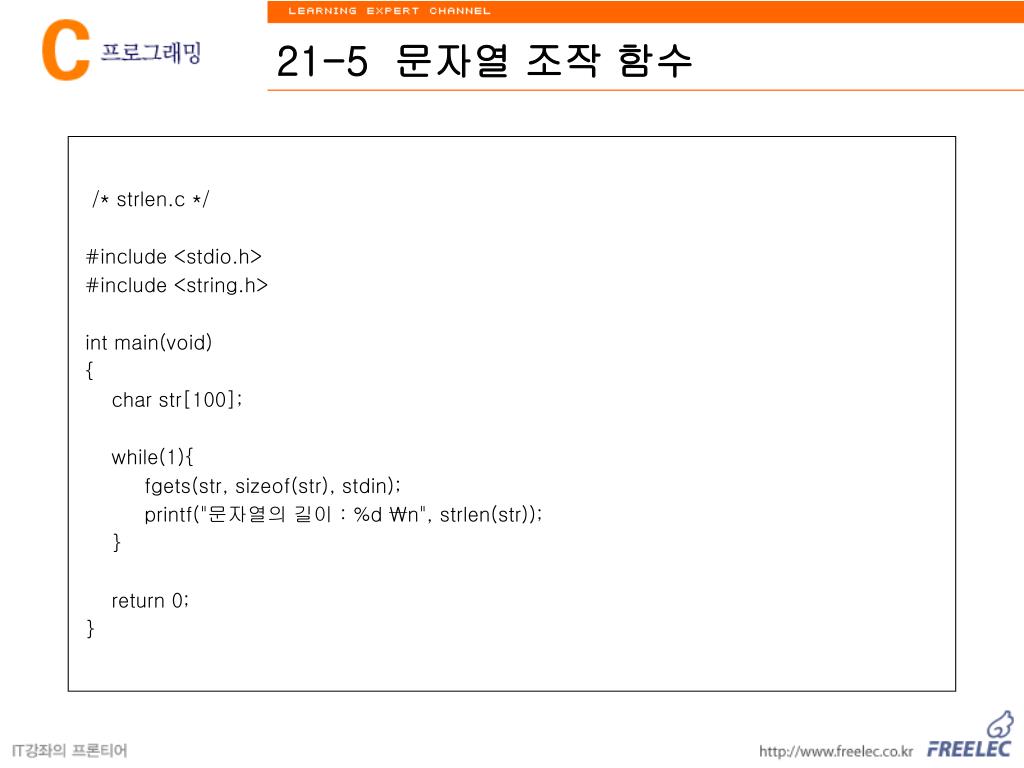 LEARNING EXPERT CHANNEL

C 프로그래밍

21-5 문자열 조작 함수

/* strlen.c */

#include <stdio.h>
#include <string.h>

int main(void)
{
char str[100];

while(1){
fgets(str, sizeof(str), stdin);
printf("문자열의 길이 : %d ₩n", strlen(str));
}

return 0;
}

IT강좌의 프론티어

http://www.freelec.co.kr FREELEC